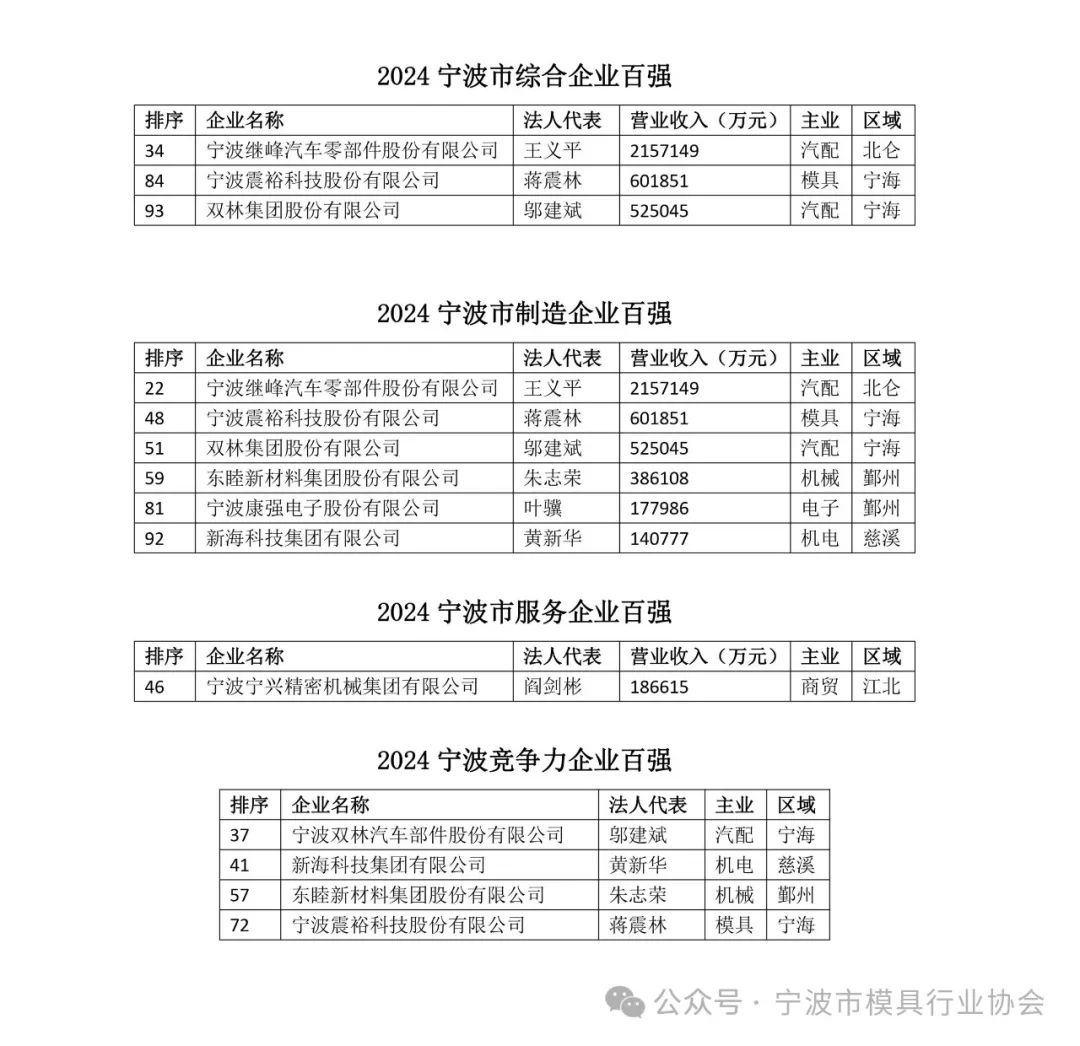 2024 宁波市综合企业百强

| 排序 | 企业名称 | 法人代表 | 营业收入（万元） | 主业 | 区域 |
|---|---|---|---|---|---|
| 34 | 宁波继峰汽车零部件股份有限公司 | 王义平 | 2157149 | 汽配 | 北仑 |
| 84 | 宁波震裕科技股份有限公司 | 蒋震林 | 601851 | 模具 | 宁海 |
| 93 | 双林集团股份有限公司 | 邬建斌 | 525045 | 汽配 | 宁海 |

2024 宁波市制造企业百强

| 排序 | 企业名称 | 法人代表 | 营业收入（万元） | 主业 | 区域 |
|---|---|---|---|---|---|
| 22 | 宁波继峰汽车零部件股份有限公司 | 王义平 | 2157149 | 汽配 | 北仑 |
| 48 | 宁波震裕科技股份有限公司 | 蒋震林 | 601851 | 模具 | 宁海 |
| 51 | 双林集团股份有限公司 | 邬建斌 | 525045 | 汽配 | 宁海 |
| 59 | 东睦新材料集团股份有限公司 | 朱志荣 | 386108 | 机械 | 鄞州 |
| 81 | 宁波康强电子股份有限公司 | 叶骥 | 177986 | 电子 | 鄞州 |
| 92 | 新海科技集团有限公司 | 黄新华 | 140777 | 机电 | 慈溪 |

2024 宁波市服务企业百强

| 排序 | 企业名称 | 法人代表 | 营业收入（万元） | 主业 | 区域 |
|---|---|---|---|---|---|
| 46 | 宁波宁兴精密机械集团有限公司 | 阎剑彬 | 186615 | 商贸 | 江北 |

2024 宁波竞争力企业百强

| 排序 | 企业名称 | 法人代表 | 主业 | 区域 |
|---|---|---|---|---|
| 37 | 宁波双林汽车部件股份有限公司 | 邬建斌 | 汽配 | 宁海 |
| 41 | 新海科技集团有限公司 | 黄新华 | 机电 | 慈溪 |
| 57 | 东睦新材料集团股份有限公司 | 朱志荣 | 机械 | 鄞州 |
| 72 | 宁波震裕科技股份有限公司 | 蒋震林 | 模具 | 宁海 |

公众号 · 宁波市模具行业协会